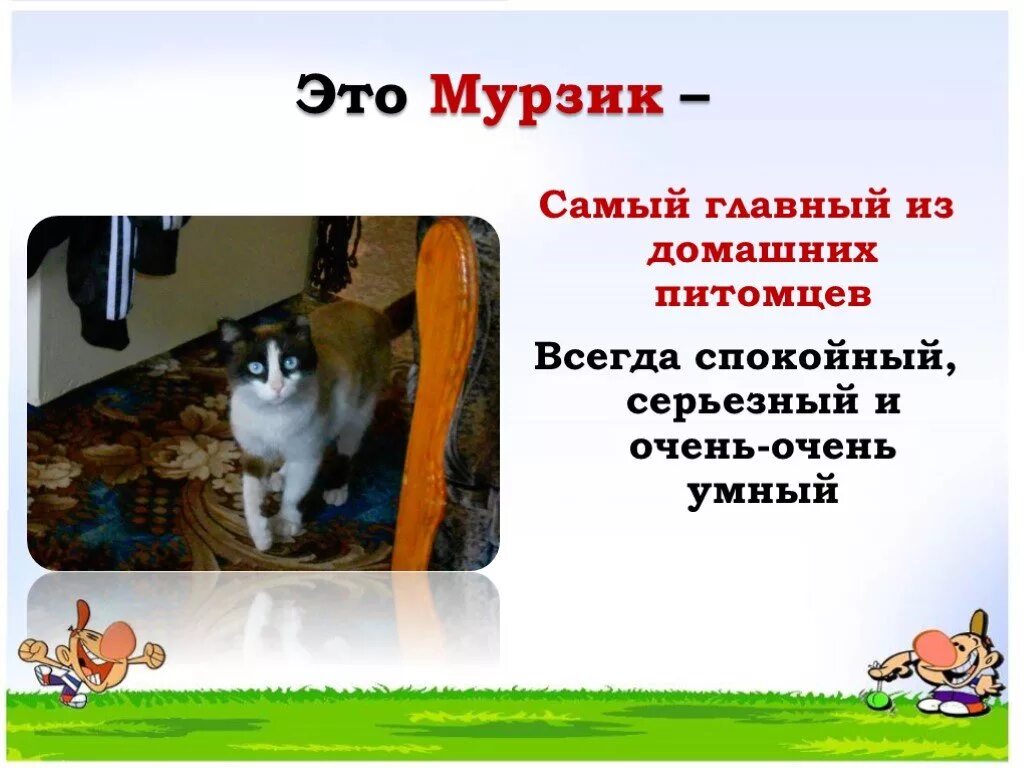 Это Мурзик –

Самый главный из домашних питомцев

Всегда спокойный, серьезный и очень-очень умный